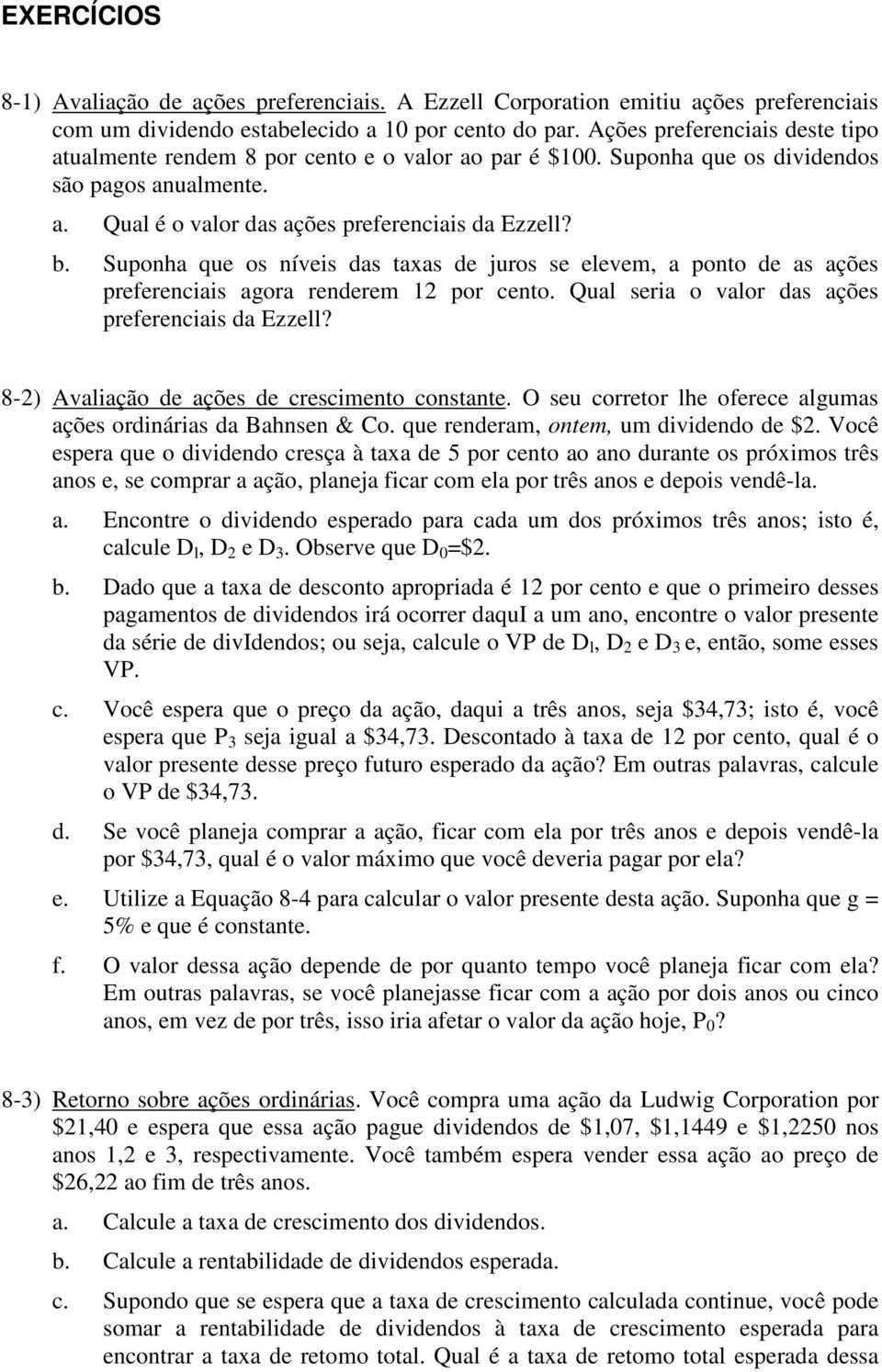 EXERCÍCIOS

8-1) Avaliação de ações preferenciais. A Ezzell Corporation emitiu ações preferenciais com um dividendo estabelecido a 10 por cento do par. Ações preferenciais deste tipo atualmente rendem 8 por cento e o valor ao par é \$100. Suponha que os dividendos são pagos anualmente.

a. Qual é o valor das ações preferenciais da Ezzell?

b. Suponha que os níveis das taxas de juros se elevem, a ponto de as ações preferenciais agora renderem 12 por cento. Qual seria o valor das ações preferenciais da Ezzell?

8-2) Avaliação de ações de crescimento constante. O seu corretor lhe oferece algumas ações ordinárias da Bahnsen & Co. que renderam, ontem, um dividendo de \$2. Você espera que o dividendo cresça à taxa de 5 por cento ao ano durante os próximos três anos e, se comprar a ação, planeja ficar com ela por três anos e depois vendê-la.

a. Encontre o dividendo esperado para cada um dos próximos três anos; isto é, calcule $D_l$, $D_2$ e $D_3$. Observe que $D_0$=\$2.

b. Dado que a taxa de desconto apropriada é 12 por cento e que o primeiro desses pagamentos de dividendos irá ocorrer daquI a um ano, encontre o valor presente da série de divIdendos; ou seja, calcule o VP de $D_l$, $D_2$ e $D_3$ e, então, some esses VP.

c. Você espera que o preço da ação, daqui a três anos, seja \$34,73; isto é, você espera que $P_3$ seja igual a \$34,73. Descontado à taxa de 12 por cento, qual é o valor presente desse preço futuro esperado da ação? Em outras palavras, calcule o VP de \$34,73.

d. Se você planeja comprar a ação, ficar com ela por três anos e depois vendê-la por \$34,73, qual é o valor máximo que você deveria pagar por ela?

e. Utilize a Equação 8-4 para calcular o valor presente desta ação. Suponha que g = 5% e que é constante.

f. O valor dessa ação depende de por quanto tempo você planeja ficar com ela? Em outras palavras, se você planejasse ficar com a ação por dois anos ou cinco anos, em vez de por três, isso iria afetar o valor da ação hoje, $P_0$?

8-3) Retorno sobre ações ordinárias. Você compra uma ação da Ludwig Corporation por \$21,40 e espera que essa ação pague dividendos de \$1,07, \$1,1449 e \$1,2250 nos anos 1,2 e 3, respectivamente. Você também espera vender essa ação ao preço de \$26,22 ao fim de três anos.

a. Calcule a taxa de crescimento dos dividendos.

b. Calcule a rentabilidade de dividendos esperada.

c. Supondo que se espera que a taxa de crescimento calculada continue, você pode somar a rentabilidade de dividendos à taxa de crescimento esperada para encontrar a taxa de retomo total. Qual é a taxa de retomo total esperada dessa